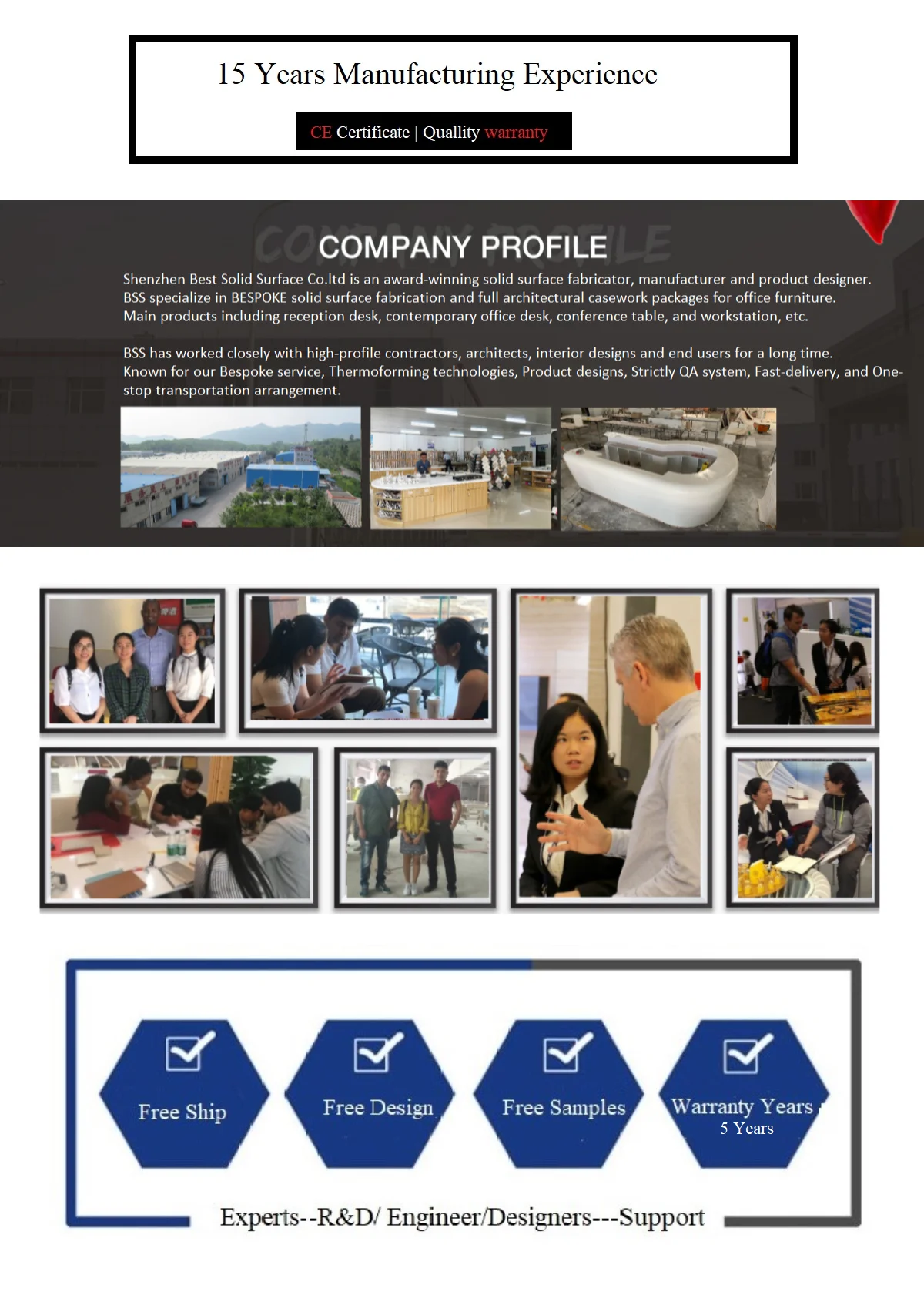 15 Years Manufacturing Experience

CE Certificate | Quallity warranty

COMPANY PROFILE

Shenzhen Best Solid Surface Co.ltd is an award-winning solid surface fabricator, manufacturer and product designer. BSS specialize in BESPOKE solid surface fabrication and full architectural casework packages for office furniture. Main products including reception desk, contemporary office desk, conference table, and workstation, etc.

BSS has worked closely with high-profile contractors, architects, interior designs and end users for a long time. Known for our Bespoke service, Thermoforming technologies, Product designs, Strictly QA system, Fast-delivery, and One-stop transportation arrangement.

Free Ship

Free Design

Free Samples

Warranty Years
5 Years

Experts--R&D/ Engineer/Designers---Support